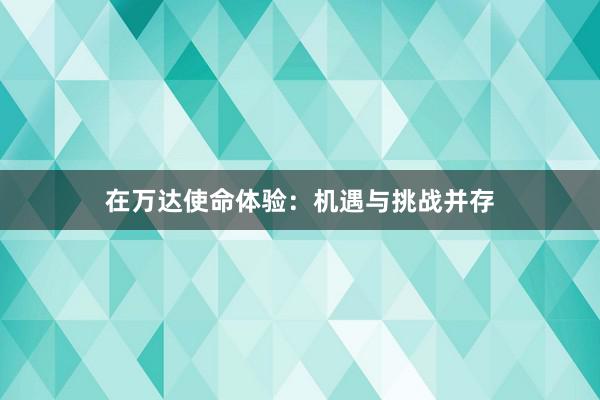 在万达使命体验：机遇与挑战并存